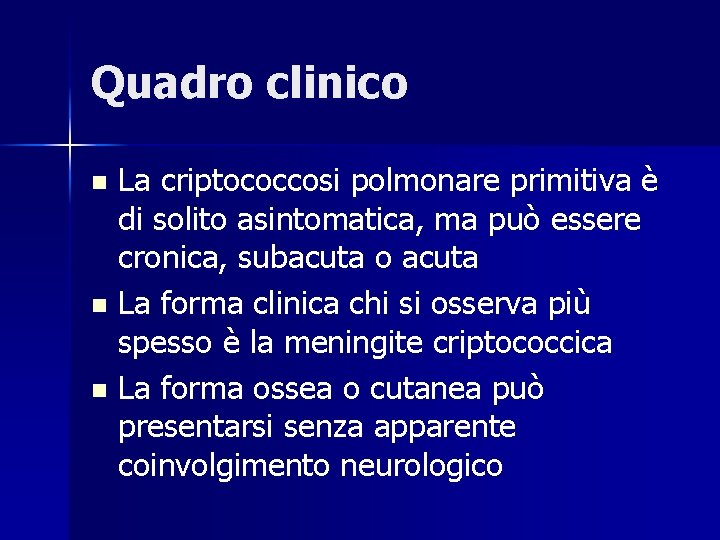 Quadro clinico

- La criptococcosi polmonare primitiva è di solito asintomatica, ma può essere cronica, subacuta o acuta
- La forma clinica chi si osserva più spesso è la meningite criptococcica
- La forma ossea o cutanea può presentarsi senza apparente coinvolgimento neurologico